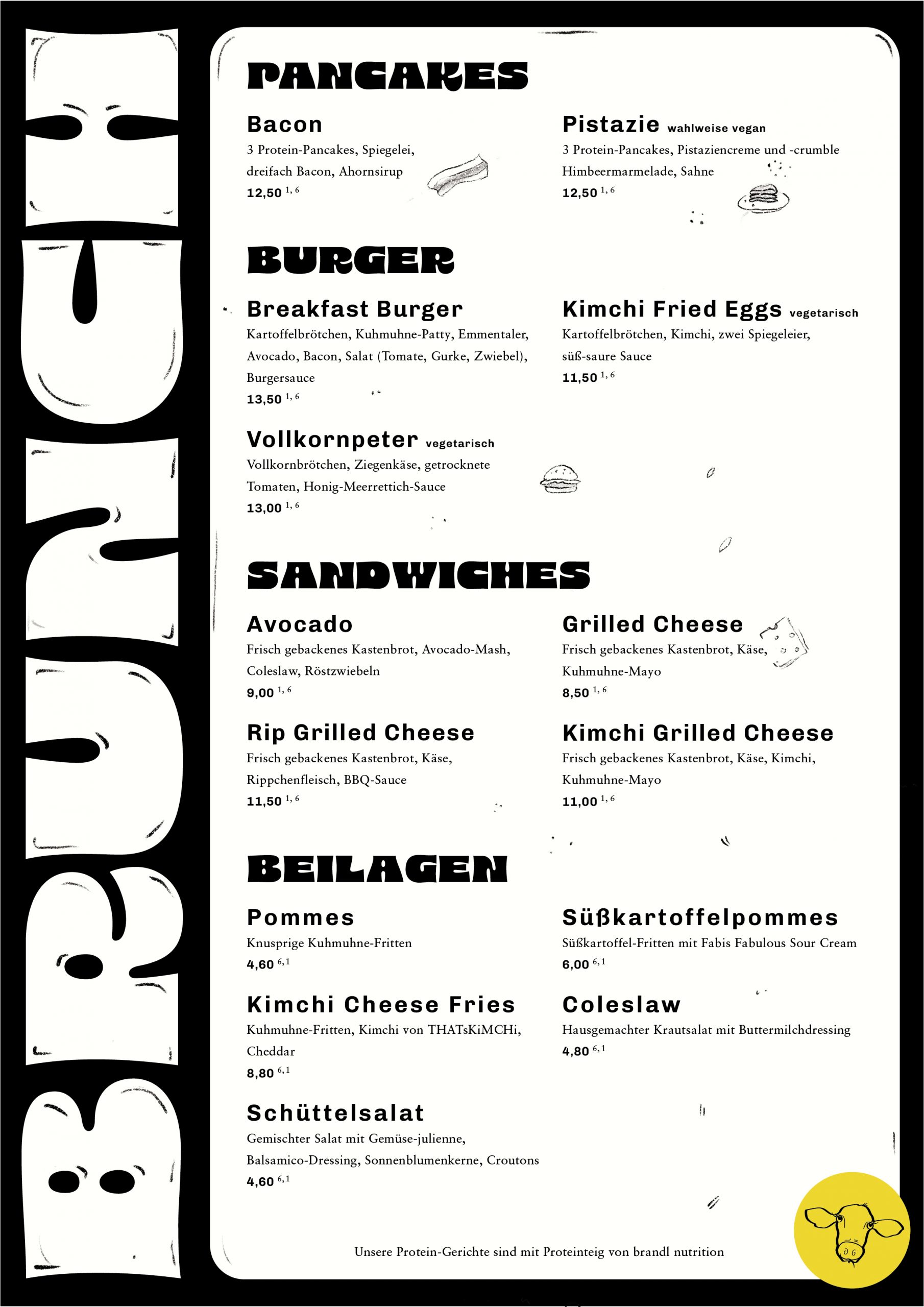 BRUNCH

PANCAKES

Bacon
3 Protein-Pancakes, Spiegelei, dreifach Bacon, Ahornsirup
12,50 $^{1, 6}$

Pistazie wahlweise vegan
3 Protein-Pancakes, Pistaziencreme und -crumble Himbeermarmelade, Sahne
12,50 $^{1, 6}$

BURGER

Breakfast Burger
Kartoffelbrötchen, Kuhmuhne-Patty, Emmentaler, Avocado, Bacon, Salat (Tomate, Gurke, Zwiebel), Burgersauce
13,50 $^{1, 6}$

Kimchi Fried Eggs vegetarisch
Kartoffelbrötchen, Kimchi, zwei Spiegeleier, süß-saure Sauce
11,50 $^{1, 6}$

Vollkornpeter vegetarisch
Vollkornbrötchen, Ziegenkäse, getrocknete Tomaten, Honig-Meerrettich-Sauce
13,00 $^{1, 6}$

SANDWICHES

Avocado
Frisch gebackenes Kastenbrot, Avocado-Mash, Coleslaw, Röstzwiebeln
9,00 $^{1, 6}$

Grilled Cheese
Frisch gebackenes Kastenbrot, Käse, Kuhmuhne-Mayo
8,50 $^{1, 6}$

Rip Grilled Cheese
Frisch gebackenes Kastenbrot, Käse, Rippchenfleisch, BBQ-Sauce
11,50 $^{1, 6}$

Kimchi Grilled Cheese
Frisch gebackenes Kastenbrot, Käse, Kimchi, Kuhmuhne-Mayo
11,00 $^{1, 6}$

BEILAGEN

Pommes
Knusprige Kuhmuhne-Fritten
4,60 $^{6, 1}$

Süßkartoffelpommes
Süßkartoffel-Fritten mit Fabis Fabulous Sour Cream
6,00 $^{6, 1}$

Kimchi Cheese Fries
Kuhmuhne-Fritten, Kimchi von THATsKiMCHi, Cheddar
8,80 $^{6, 1}$

Coleslaw
Hausgemachter Krautsalat mit Buttermilchdressing
4,80 $^{6, 1}$

Schüttelsalat
Gemischter Salat mit Gemüse-julienne, Balsamico-Dressing, Sonnenblumenkerne, Croutons
4,60 $^{6, 1}$

Unsere Protein-Gerichte sind mit Proteinteig von brandl nutrition